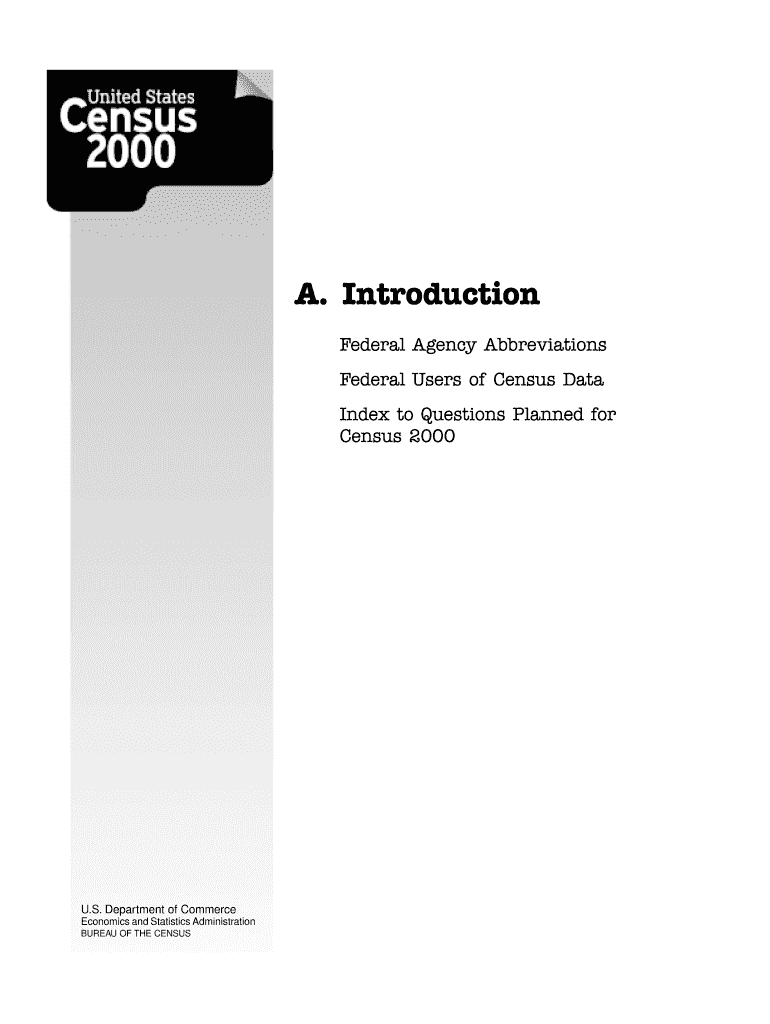 United States
Census
2000

A. Introduction

Federal Agency Abbreviations

Federal Users of Census Data

Index to Questions Planned for Census 2000

U.S. Department of Commerce
Economics and Statistics Administration
BUREAU OF THE CENSUS